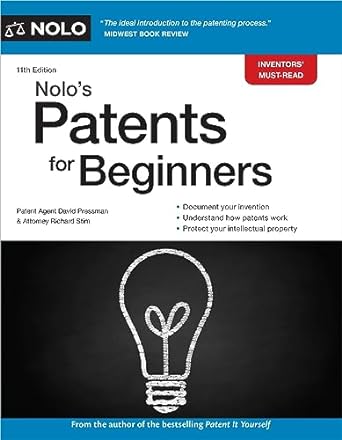 NOLO

"The ideal introduction to the patenting process."
MIDWEST BOOK REVIEW

11th Edition

INVENTORS' MUST-READ

Nolo's
Patents
for Beginners

Patent Agent David Pressman
& Attorney Richard Stim

• Document your invention
• Understand how patents work
• Protect your intellectual property

From the author of the bestselling Patent It Yourself